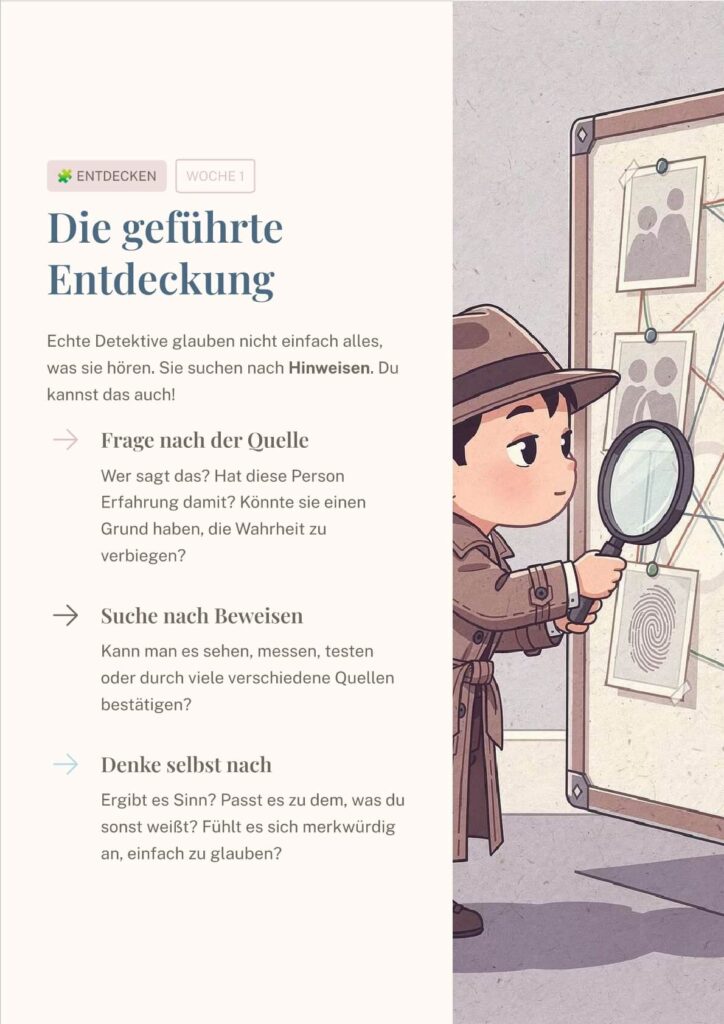 🧩 ENTDECKEN WOCHE 1

Die geführte Entdeckung

Echte Detektive glauben nicht einfach alles, was sie hören. Sie suchen nach Hinweisen. Du kannst das auch!

→ Frage nach der Quelle

Wer sagt das? Hat diese Person Erfahrung damit? Könnte sie einen Grund haben, die Wahrheit zu verbiegen?

→ Suche nach Beweisen

Kann man es sehen, messen, testen oder durch viele verschiedene Quellen bestätigen?

→ Denke selbst nach

Ergibt es Sinn? Passt es zu dem, was du sonst weißt? Fühlt es sich merkwürdig an, einfach zu glauben?